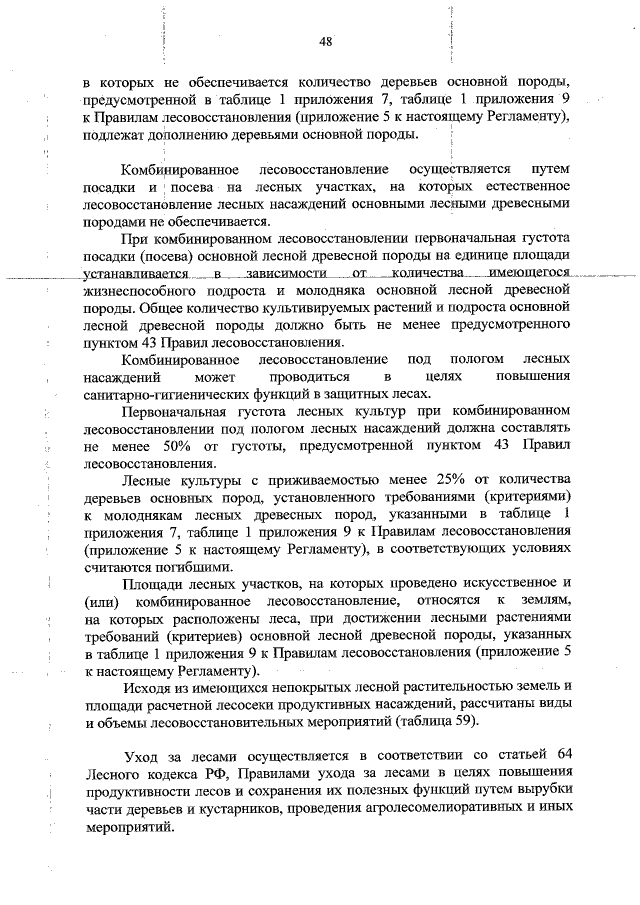 48

в которых не обеспечивается количество деревьев основной породы, предусмотренной в таблице 1 приложения 7, таблице 1 приложения 9 к Правилам лесовосстановления (приложение 5 к настоящему Регламенту), подлежат дополнению деревьями основной породы.

Комбинированное лесовосстановление осуществляется путем посадки и посева на лесных участках, на которых естественное лесовосстановление лесных насаждений основными лесными древесными породами не обеспечивается.

При комбинированном лесовосстановлении первоначальная густота посадки (посева) основной лесной древесной породы на единице площади устанавливается в зависимости от количества имеющегося жизнеспособного подроста и молодняка основной лесной древесной породы. Общее количество культивируемых растений и подроста основной лесной древесной породы должно быть не менее предусмотренного пунктом 43 Правил лесовосстановления.

Комбинированное лесовосстановление под пологом лесных насаждений может проводиться в целях повышения санитарно-гигиенических функций в защитных лесах.

Первоначальная густота лесных культур при комбинированном лесовосстановлении под пологом лесных насаждений должна составлять не менее 50% от густоты, предусмотренной пунктом 43 Правил лесовосстановления.

Лесные культуры с приживаемостью менее 25% от количества деревьев основных пород, установленного требованиями (критериями) к молоднякам лесных древесных пород, указанными в таблице 1 приложения 7, таблице 1 приложения 9 к Правилам лесовосстановления (приложение 5 к настоящему Регламенту), в соответствующих условиях считаются погибшими.

Площади лесных участков, на которых проведено искусственное и (или) комбинированное лесовосстановление, относятся к землям, на которых расположены леса, при достижении лесными растениями требований (критериев) основной лесной древесной породы, указанных в таблице 1 приложения 9 к Правилам лесовосстановления (приложение 5 к настоящему Регламенту).

Исходя из имеющихся непокрытых лесной растительностью земель и площади расчетной лесосеки продуктивных насаждений, рассчитаны виды и объемы лесовосстановительных мероприятий (таблица 59).

Уход за лесами осуществляется в соответствии со статьей 64 Лесного кодекса РФ, Правилами ухода за лесами в целях повышения продуктивности лесов и сохранения их полезных функций путем вырубки части деревьев и кустарников, проведения агролесомелиоративных и иных мероприятий.